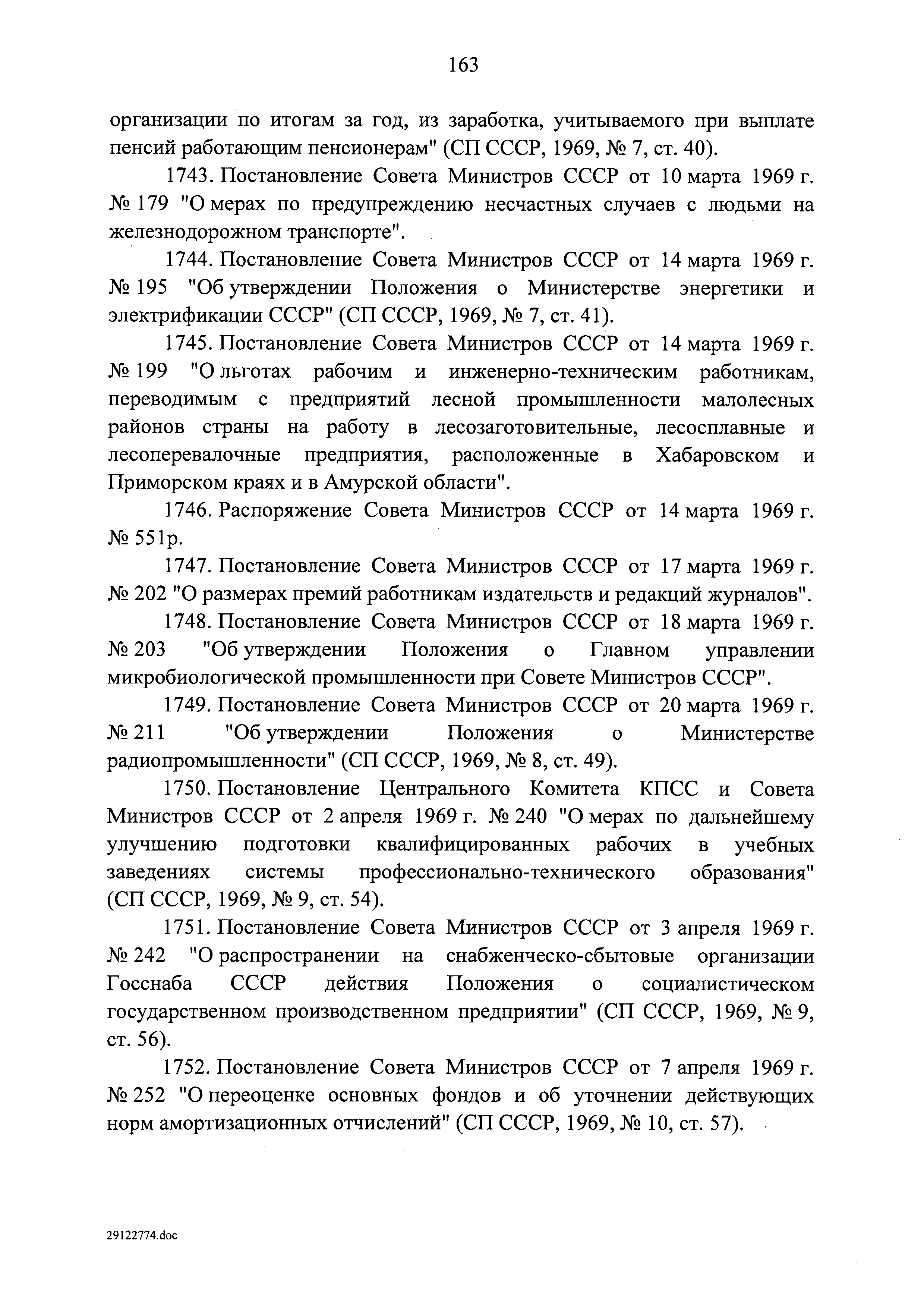 163

организации по итогам за год, из заработка, учитываемого при выплате пенсий работающим пенсионерам" (СП СССР, 1969, № 7, ст. 40).

1743. Постановление Совета Министров СССР от 10 марта 1969 г. № 179 "О мерах по предупреждению несчастных случаев с людьми на железнодорожном транспорте".

1744. Постановление Совета Министров СССР от 14 марта 1969 г. № 195 "Об утверждении Положения о Министерстве энергетики и электрификации СССР" (СП СССР, 1969, № 7, ст. 41).

1745. Постановление Совета Министров СССР от 14 марта 1969 г. № 199 "О льготах рабочим и инженерно-техническим работникам, переводимым с предприятий лесной промышленности малолесных районов страны на работу в лесозаготовительные, лесосплавные и лесоперевалочные предприятия, расположенные в Хабаровском и Приморском краях и в Амурской области".

1746. Распоряжение Совета Министров СССР от 14 марта 1969 г. № 551р.

1747. Постановление Совета Министров СССР от 17 марта 1969 г. № 202 "О размерах премий работникам издательств и редакций журналов".

1748. Постановление Совета Министров СССР от 18 марта 1969 г. № 203 "Об утверждении Положения о Главном управлении микробиологической промышленности при Совете Министров СССР".

1749. Постановление Совета Министров СССР от 20 марта 1969 г. № 211 "Об утверждении Положения о Министерстве радиопромышленности" (СП СССР, 1969, № 8, ст. 49).

1750. Постановление Центрального Комитета КПСС и Совета Министров СССР от 2 апреля 1969 г. № 240 "О мерах по дальнейшему улучшению подготовки квалифицированных рабочих в учебных заведениях системы профессионально-технического образования" (СП СССР, 1969, № 9, ст. 54).

1751. Постановление Совета Министров СССР от 3 апреля 1969 г. № 242 "О распространении на снабженческо-сбытовые организации Госснаба СССР действия Положения о социалистическом государственном производственном предприятии" (СП СССР, 1969, № 9, ст. 56).

1752. Постановление Совета Министров СССР от 7 апреля 1969 г. № 252 "О переоценке основных фондов и об уточнении действующих норм амортизационных отчислений" (СП СССР, 1969, № 10, ст. 57).

29122774.doc